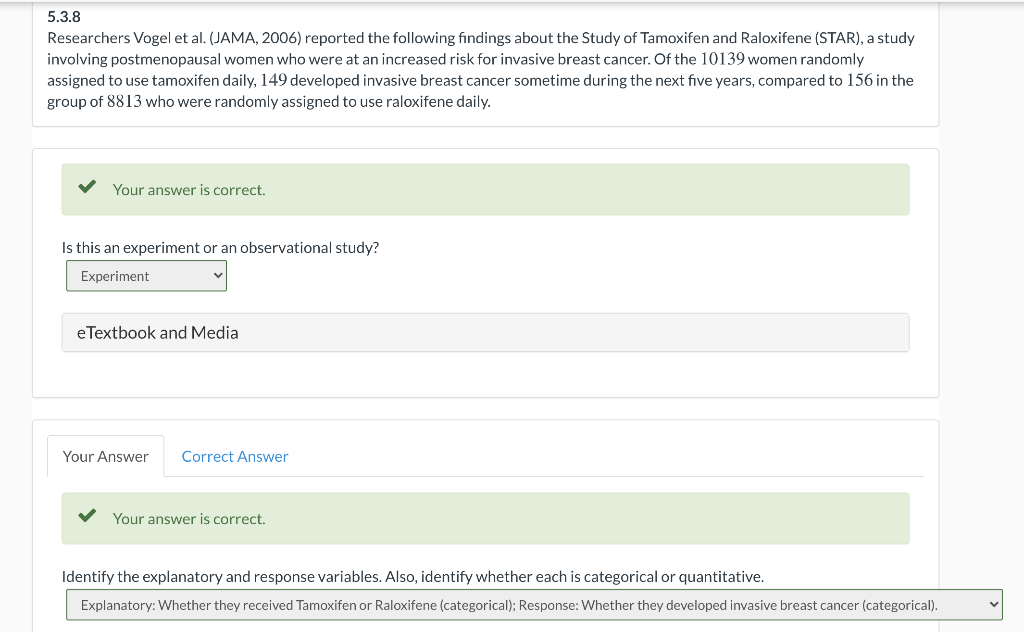 5.3.8
Researchers Vogel et al. (JAMA, 2006) reported the following findings about the Study of Tamoxifen and Raloxifene (STAR), a study involving postmenopausal women who were at an increased risk for invasive breast cancer. Of the $10139$ women randomly assigned to use tamoxifen daily, $149$ developed invasive breast cancer sometime during the next five years, compared to $156$ in the group of $8813$ who were randomly assigned to use raloxifene daily.

Your answer is correct.

Is this an experiment or an observational study?
Experiment

eTextbook and Media

Your Answer Correct Answer

Your answer is correct.

Identify the explanatory and response variables. Also, identify whether each is categorical or quantitative.
Explanatory: Whether they received Tamoxifen or Raloxifene (categorical); Response: Whether they developed invasive breast cancer (categorical).